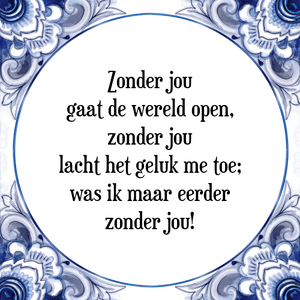 Zonder jou
gaat de wereld open,
zonder jou
lacht het geluk me toe;
was ik maar eerder
zonder jou!